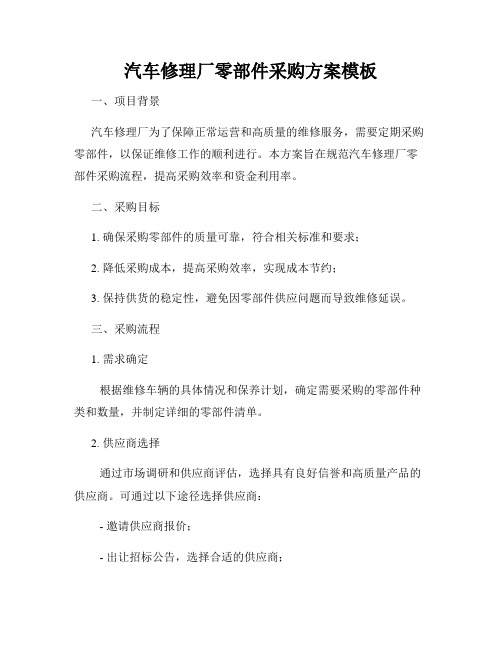 汽车修理厂零部件采购方案模板

一、项目背景

汽车修理厂为了保障正常运营和高质量的维修服务，需要定期采购零部件，以保证维修工作的顺利进行。本方案旨在规范汽车修理厂零部件采购流程，提高采购效率和资金利用率。

二、采购目标

1. 确保采购零部件的质量可靠，符合相关标准和要求；

2. 降低采购成本，提高采购效率，实现成本节约；

3. 保持供货的稳定性，避免因零部件供应问题而导致维修延误。

三、采购流程

1. 需求确定

根据维修车辆的具体情况和保养计划，确定需要采购的零部件种类和数量，并制定详细的零部件清单。

2. 供应商选择

通过市场调研和供应商评估，选择具有良好信誉和高质量产品的供应商。可通过以下途径选择供应商：

- 邀请供应商报价；

- 出让招标公告，选择合适的供应商；